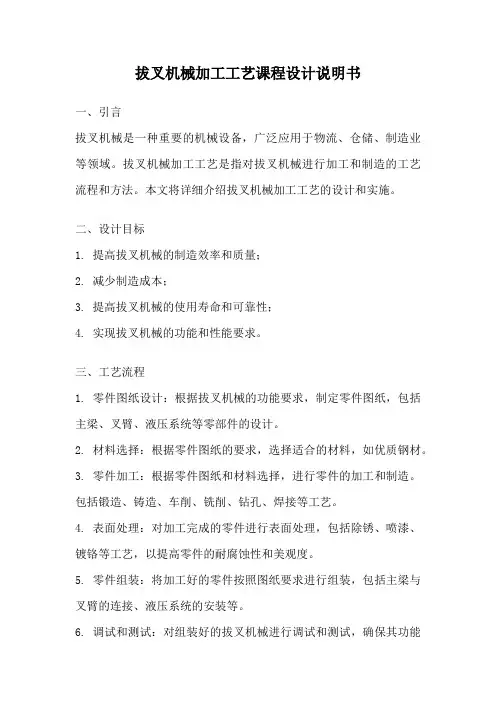 拔叉机械加工工艺课程设计说明书

一、引言

拔叉机械是一种重要的机械设备，广泛应用于物流、仓储、制造业等领域。拔叉机械加工工艺是指对拔叉机械进行加工和制造的工艺流程和方法。本文将详细介绍拔叉机械加工工艺的设计和实施。

二、设计目标

1. 提高拔叉机械的制造效率和质量；

2. 减少制造成本；

3. 提高拔叉机械的使用寿命和可靠性；

4. 实现拔叉机械的功能和性能要求。

三、工艺流程

1. 零件图纸设计：根据拔叉机械的功能要求，制定零件图纸，包括主梁、叉臂、液压系统等零部件的设计。

2. 材料选择：根据零件图纸的要求，选择适合的材料，如优质钢材。

3. 零件加工：根据零件图纸和材料选择，进行零件的加工和制造。包括锻造、铸造、车削、铣削、钻孔、焊接等工艺。

4. 表面处理：对加工完成的零件进行表面处理，包括除锈、喷漆、镀铬等工艺，以提高零件的耐腐蚀性和美观度。

5. 零件组装：将加工好的零件按照图纸要求进行组装，包括主梁与叉臂的连接、液压系统的安装等。

6. 调试和测试：对组装好的拔叉机械进行调试和测试，确保其功能